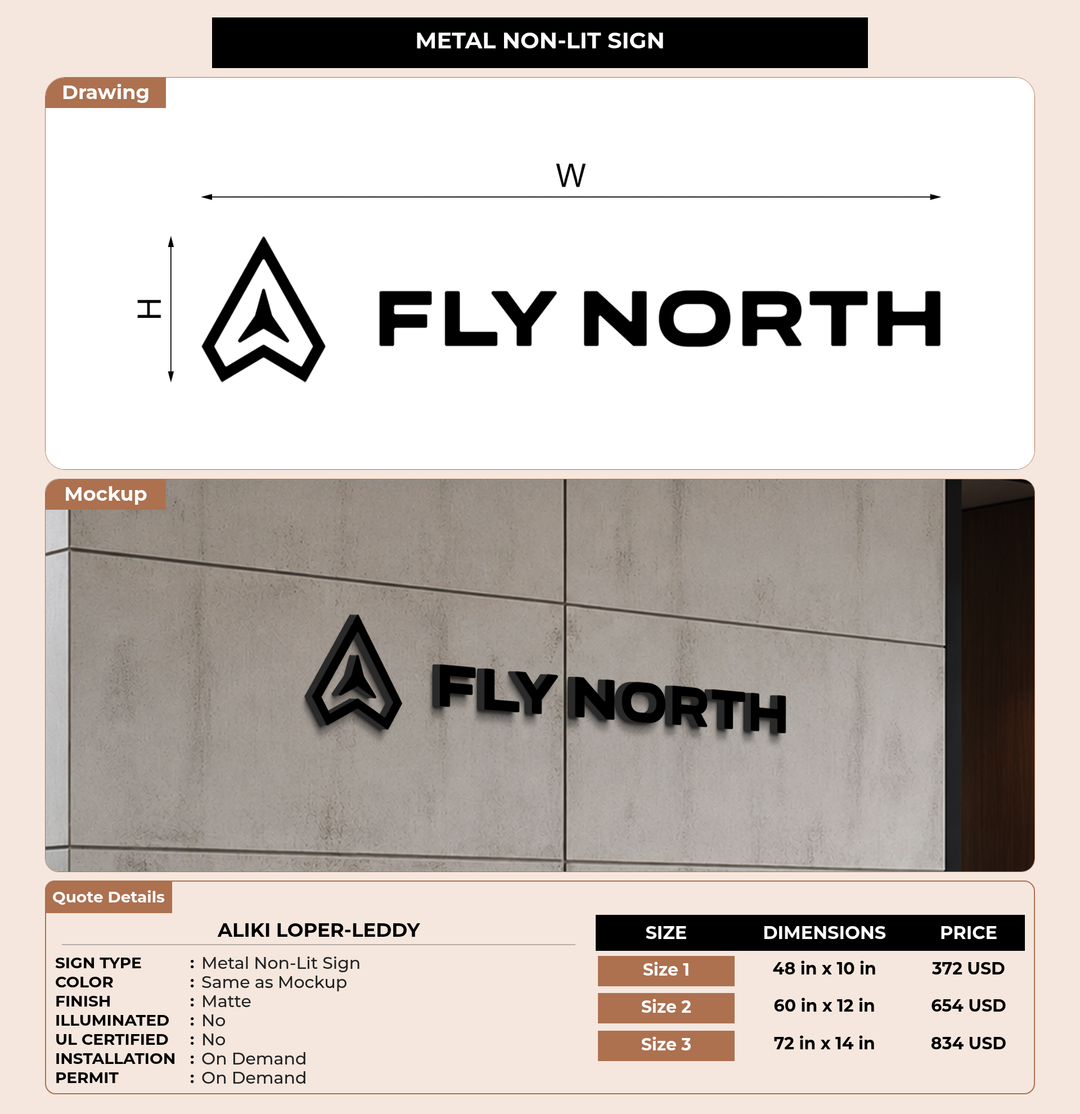 METAL NON-LIT SIGN

Drawing

W

H

FLY NORTH

Mockup

FLY NORTH

Quote Details

ALIKI LOPER-LEDDY

SIGN TYPE : Metal Non-Lit Sign
COLOR : Same as Mockup
FINISH : Matte
ILLUMINATED : No
UL CERTIFIED : No
INSTALLATION : On Demand
PERMIT : On Demand

| SIZE | DIMENSIONS | PRICE |
|---|---|---|
| Size 1 | 48 in x 10 in | 372 USD |
| Size 2 | 60 in x 12 in | 654 USD |
| Size 3 | 72 in x 14 in | 834 USD |